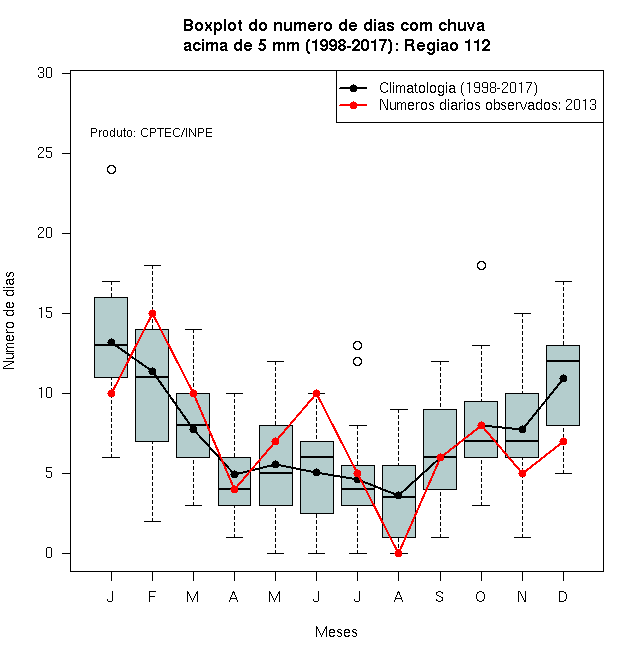 Boxplot do numero de dias com chuva
acima de 5 mm (1998-2017): Regiao 112

Climatologia (1998-2017)
Numeros diarios observados: 2013

Produto: CPTEC/INPE

Numero de dias

30
25
20
15
10
5
0

J F M A M J J A S O N D

Meses